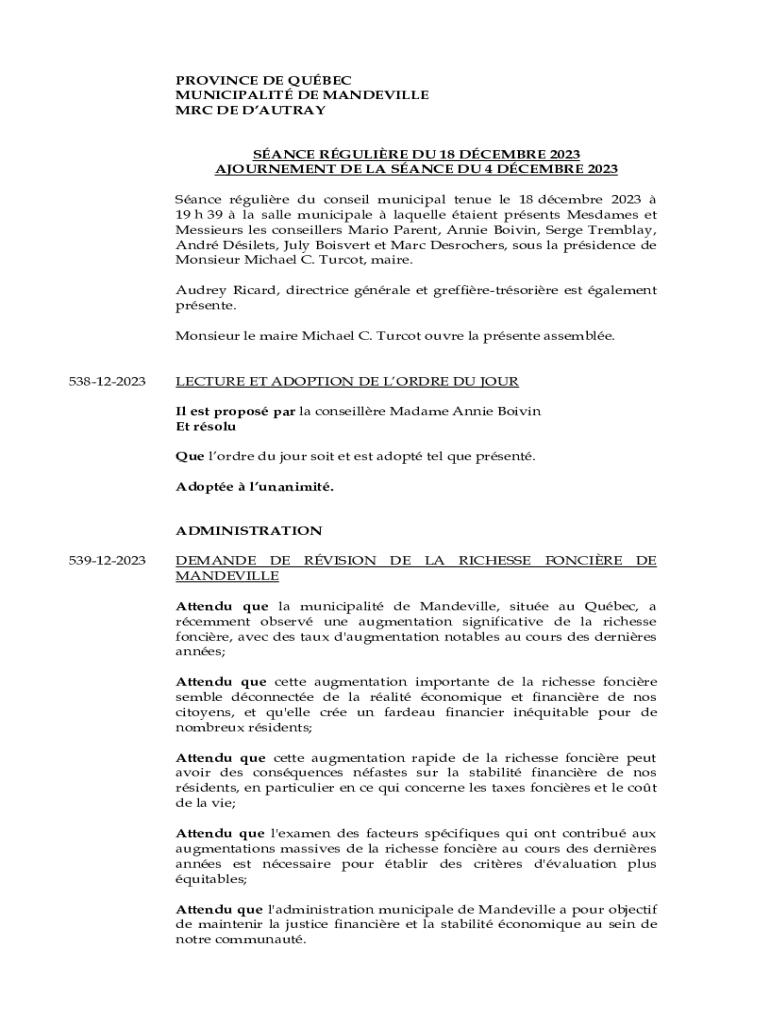 PROVINCE DE QUÉBEC
MUNICIPALITÉ DE MANDEVILLE
MRC DE D'AUTRAY

SÉANCE RÉGULIÈRE DU 18 DÉCEMBRE 2023
AJOURNEMENT DE LA SÉANCE DU 4 DÉCEMBRE 2023

Séance régulière du conseil municipal tenue le 18 décembre 2023 à 19 h 39 à la salle municipale à laquelle étaient présents Mesdames et Messieurs les conseillers Mario Parent, Annie Boivin, Serge Tremblay, André Désilets, July Boisvert et Marc Desrochers, sous la présidence de Monsieur Michael C. Turcot, maire.

Audrey Ricard, directrice générale et greffière-trésorière est également présente.

Monsieur le maire Michael C. Turcot ouvre la présente assemblée.

538-12-2023

LECTURE ET ADOPTION DE L'ORDRE DU JOUR

Il est proposé par la conseillère Madame Annie Boivin
Et résolu

Que l'ordre du jour soit et est adopté tel que présenté.

Adoptée à l'unanimité.

ADMINISTRATION

539-12-2023

DEMANDE DE RÉVISION DE LA RICHESSE FONCIÈRE DE MANDEVILLE

Attendu que la municipalité de Mandeville, située au Québec, a récemment observé une augmentation significative de la richesse foncière, avec des taux d'augmentation notables au cours des dernières années;

Attendu que cette augmentation importante de la richesse foncière semble déconnectée de la réalité économique et financière de nos citoyens, et qu'elle crée un fardeau financier inéquitable pour de nombreux résidents;

Attendu que cette augmentation rapide de la richesse foncière peut avoir des conséquences néfastes sur la stabilité financière de nos résidents, en particulier en ce qui concerne les taxes foncières et le coût de la vie;

Attendu que l'examen des facteurs spécifiques qui ont contribué aux augmentations massives de la richesse foncière au cours des dernières années est nécessaire pour établir des critères d'évaluation plus équitables;

Attendu que l'administration municipale de Mandeville a pour objectif de maintenir la justice financière et la stabilité économique au sein de notre communauté.